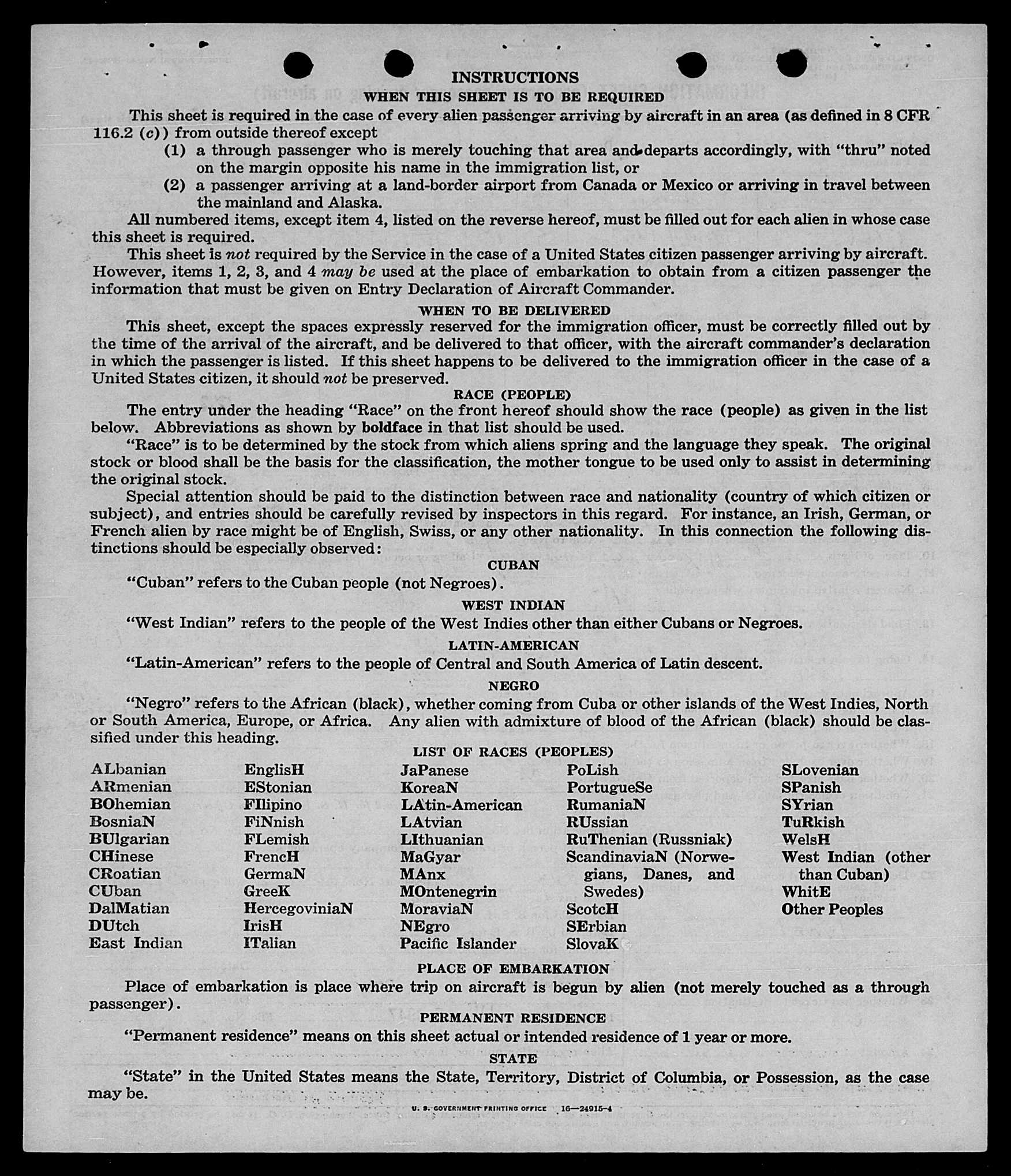 INSTRUCTIONS

WHEN THIS SHEET IS TO BE REQUIRED

This sheet is required in the case of every alien passenger arriving by aircraft in an area (as defined in 8 CFR 116.2 (c)) from outside thereof except

(1) a through passenger who is merely touching that area and departs accordingly, with "thru" noted on the margin opposite his name in the immigration list, or

(2) a passenger arriving at a land-border airport from Canada or Mexico or arriving in travel between the mainland and Alaska.

All numbered items, except item 4, listed on the reverse hereof, must be filled out for each alien in whose case this sheet is required.

This sheet is not required by the Service in the case of a United States citizen passenger arriving by aircraft. However, items 1, 2, 3, and 4 may be used at the place of embarkation to obtain from a citizen passenger the information that must be given on Entry Declaration of Aircraft Commander.

WHEN TO BE DELIVERED

This sheet, except the spaces expressly reserved for the immigration officer, must be correctly filled out by the time of the arrival of the aircraft, and be delivered to that officer, with the aircraft commander's declaration in which the passenger is listed. If this sheet happens to be delivered to the immigration officer in the case of a United States citizen, it should not be preserved.

RACE (PEOPLE)

The entry under the heading "Race" on the front hereof should show the race (people) as given in the list below. Abbreviations as shown by boldface in that list should be used.

"Race" is to be determined by the stock from which aliens spring and the language they speak. The original stock or blood shall be the basis for the classification, the mother tongue to be used only to assist in determining the original stock.

Special attention should be paid to the distinction between race and nationality (country of which citizen or subject), and entries should be carefully revised by inspectors in this regard. For instance, an Irish, German, or French alien by race might be of English, Swiss, or any other nationality. In this connection the following distinctions should be especially observed:

CUBAN

"Cuban" refers to the Cuban people (not Negroes).

WEST INDIAN

"West Indian" refers to the people of the West Indies other than either Cubans or Negroes.

LATIN-AMERICAN

"Latin-American" refers to the people of Central and South America of Latin descent.

NEGRO

"Negro" refers to the African (black), whether coming from Cuba or other islands of the West Indies, North or South America, Europe, or Africa. Any alien with admixture of blood of the African (black) should be classified under this heading.

LIST OF RACES (PEOPLES)

ALbanian
ARmenian
BOhemian
BosniaN
BUlgarian
CHinese
CRoatian
CUban
DalMatian
DUtch
East Indian

EnglisH
EStonian
FIlipino
FiNnish
FLemish
FrencH
GermaN
GreeK
HercegoviniaN
IrisH
ITalian

JaPanese
KoreaN
LAtin-American
LAtvian
LIthuanian
MaGyar
MAnx
MOntenegrin
MoraviaN
NEgro
Pacific Islander

PoLish
PortugueSe
RumaniaN
RUssian
RuThenian (Russniak)
ScandinaviaN (Norwegians, Danes, and Swedes)
ScotcH
SErbian
SlovaK

SLovenian
SPanish
SYrian
TuRkish
WelsH
West Indian (other than Cuban)
WhitE
Other Peoples

PLACE OF EMBARKATION

Place of embarkation is place where trip on aircraft is begun by alien (not merely touched as a through passenger).

PERMANENT RESIDENCE

"Permanent residence" means on this sheet actual or intended residence of 1 year or more.

STATE

"State" in the United States means the State, Territory, District of Columbia, or Possession, as the case may be.

U. S. GOVERNMENT PRINTING OFFICE 16—24915-4